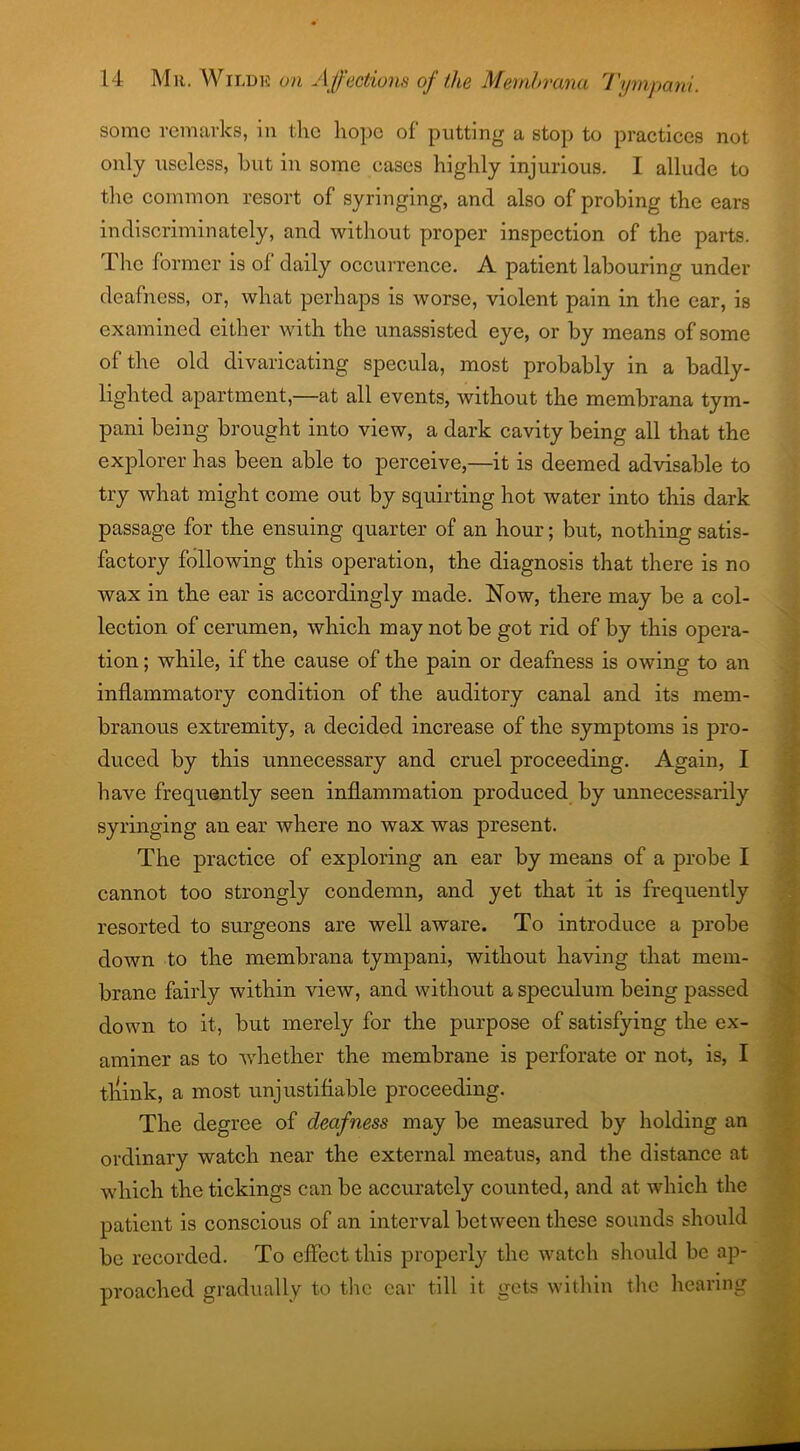 14 Mr. Wilde on Affections of the Membrana Tympani.

some remarks, in the hope of putting a stop to practices not only useless, but in some cases highly injurious. I allude to the common resort of syringing, and also of probing the ears indiscriminately, and without proper inspection of the parts. The former is of daily occurrence. A patient labouring under deafness, or, what perhaps is worse, violent pain in the ear, is examined either with the unassisted eye, or by means of some of the old divaricating specula, most probably in a badly-lighted apartment,—at all events, without the membrana tympani being brought into view, a dark cavity being all that the explorer has been able to perceive,—it is deemed advisable to try what might come out by squirting hot water into this dark passage for the ensuing quarter of an hour; but, nothing satisfactory following this operation, the diagnosis that there is no wax in the ear is accordingly made. Now, there may be a collection of cerumen, which may not be got rid of by this operation; while, if the cause of the pain or deafness is owing to an inflammatory condition of the auditory canal and its membranous extremity, a decided increase of the symptoms is produced by this unnecessary and cruel proceeding. Again, I have frequently seen inflammation produced by unnecessarily syringing an ear where no wax was present.

The practice of exploring an ear by means of a probe I cannot too strongly condemn, and yet that it is frequently resorted to surgeons are well aware. To introduce a probe down to the membrana tympani, without having that membrane fairly within view, and without a speculum being passed down to it, but merely for the purpose of satisfying the examiner as to whether the membrane is perforate or not, is, I think, a most unjustifiable proceeding.

The degree of deafness may be measured by holding an ordinary watch near the external meatus, and the distance at which the tickings can be accurately counted, and at which the patient is conscious of an interval between these sounds should be recorded. To effect this properly the watch should be approached gradually to the ear till it gets within the hearing